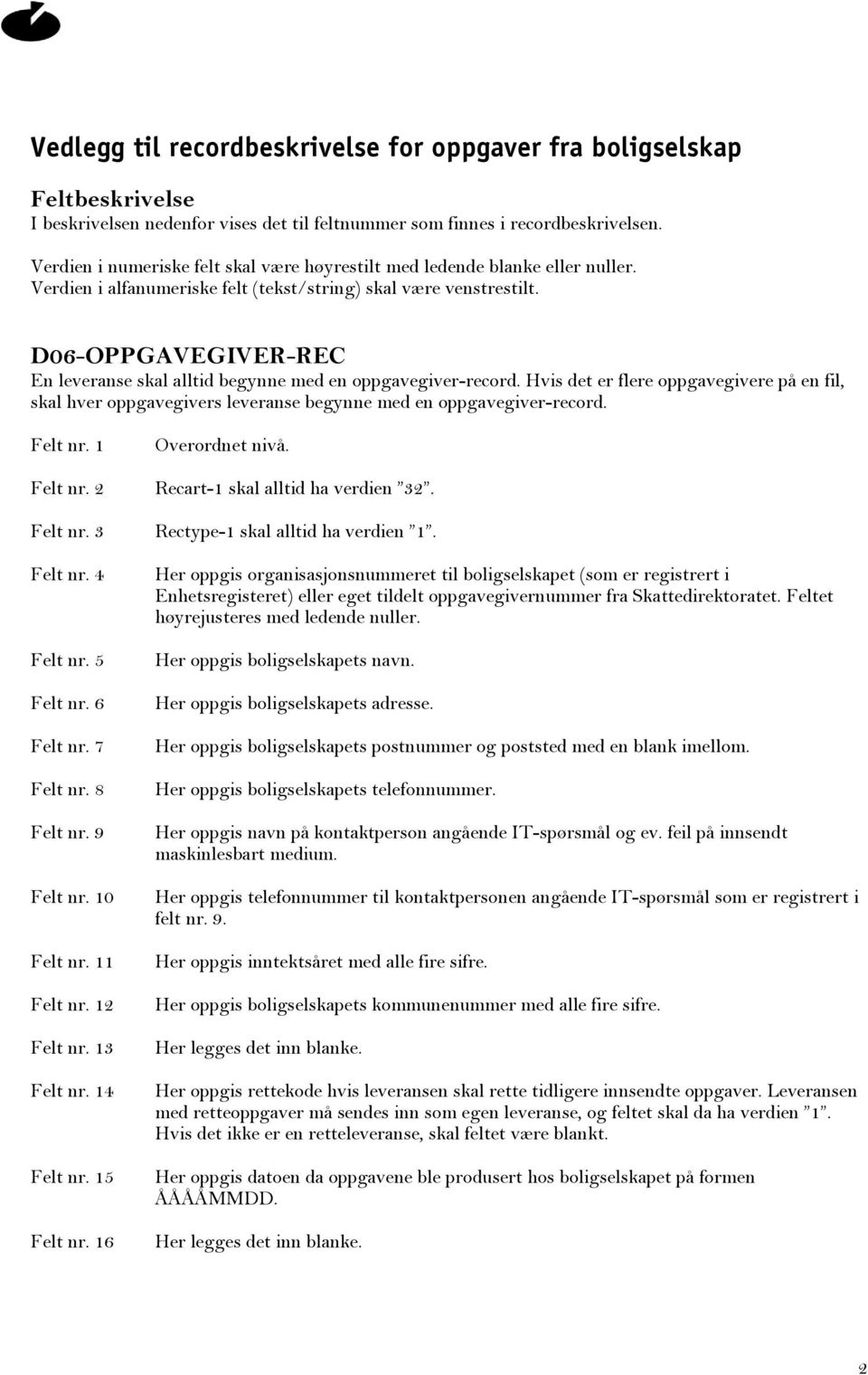 Vedlegg til recordbeskrivelse for oppgaver fra boligselskap

Feltbeskrivelse
I beskrivelsen nedenfor vises det til feltnummer som finnes i recordbeskrivelsen.

Verdien i numeriske felt skal være høyrestilt med ledende blanke eller nuller.
Verdien i alfanumeriske felt (tekst/string) skal være venstrestilt.

D06-OPPGAVEGIVER-REC
En leveranse skal alltid begynne med en oppgavegiver-record. Hvis det er flere oppgavegivere på en fil, skal hver oppgavegivers leveranse begynne med en oppgavegiver-record.

Felt nr. 1 Overordnet nivå.

Felt nr. 2 Recart-1 skal alltid ha verdien "32".

Felt nr. 3 Rectype-1 skal alltid ha verdien "1".

Felt nr. 4 Her oppgis organisasjonsnummeret til boligselskapet (som er registrert i Enhetsregisteret) eller eget tildelt oppgavegivernummer fra Skattedirektoratet. Feltet høyrejusteres med ledende nuller.

Felt nr. 5 Her oppgis boligselskapets navn.

Felt nr. 6 Her oppgis boligselskapets adresse.

Felt nr. 7 Her oppgis boligselskapets postnummer og poststed med en blank imellom.

Felt nr. 8 Her oppgis boligselskapets telefonnummer.

Felt nr. 9 Her oppgis navn på kontaktperson angående IT-spørsmål og ev. feil på innsendt maskinlesbart medium.

Felt nr. 10 Her oppgis telefonnummer til kontaktpersonen angående IT-spørsmål som er registrert i felt nr. 9.

Felt nr. 11 Her oppgis inntektsåret med alle fire sifre.

Felt nr. 12 Her oppgis boligselskapets kommunenummer med alle fire sifre.

Felt nr. 13 Her legges det inn blanke.

Felt nr. 14 Her oppgis rettekode hvis leveransen skal rette tidligere innsendte oppgaver. Leveransen med retteoppgaver må sendes inn som egen leveranse, og feltet skal da ha verdien "1". Hvis det ikke er en retteleveranse, skal feltet være blankt.

Felt nr. 15 Her oppgis datoen da oppgavene ble produsert hos boligselskapet på formen ÅÅÅÅMMDD.

Felt nr. 16 Her legges det inn blanke.

2